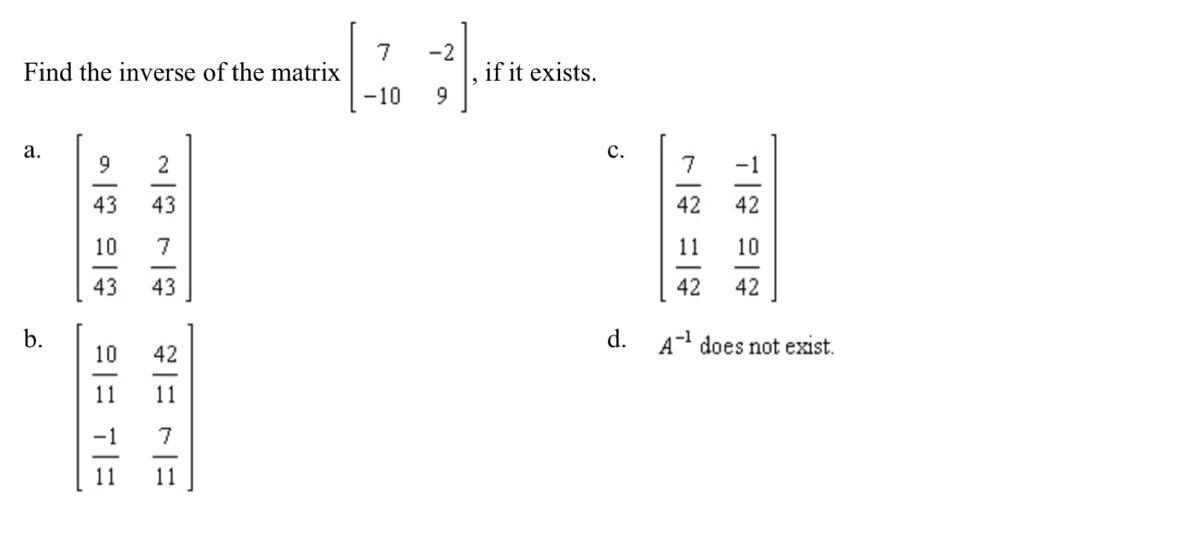 Find the inverse of the matrix $\begin{bmatrix} 7 & -2 \\ -10 & 9 \end{bmatrix}$, if it exists.

a. $\begin{bmatrix} \frac{9}{43} & \frac{2}{43} \\ \frac{10}{43} & \frac{7}{43} \end{bmatrix}$

b. $\begin{bmatrix} \frac{10}{11} & \frac{42}{11} \\ \frac{-1}{11} & \frac{7}{11} \end{bmatrix}$

c. $\begin{bmatrix} \frac{7}{42} & \frac{-1}{42} \\ \frac{11}{42} & \frac{10}{42} \end{bmatrix}$

d. $A^{-1}$ does not exist.